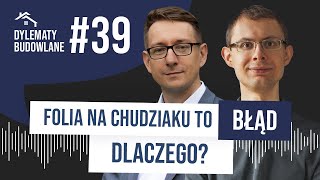 DYLEMATY BUDOWLANE

#39

FOLIA NA CHUDZIAKU TO BŁĄD

DLACZEGO?